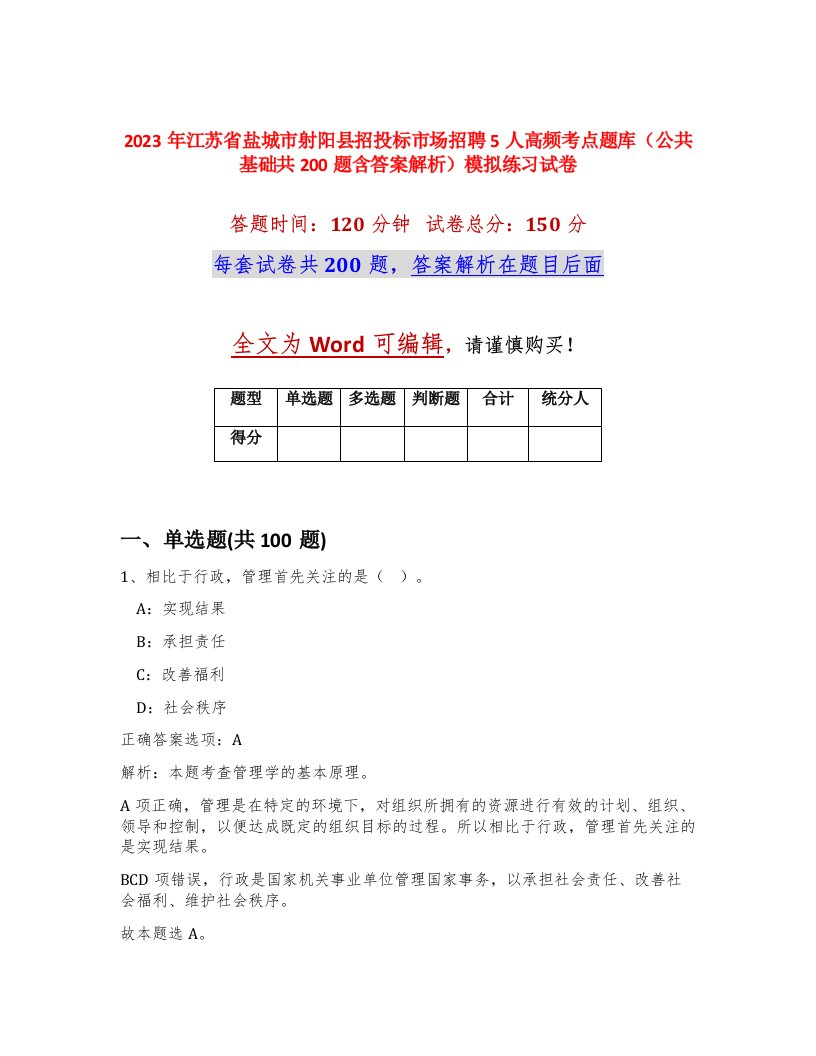 2023 年江苏省盐城市射阳县招投标市场招聘 5 人高频考点题库（公共基础共 200 题含答案解析）模拟练习试卷

答题时间：120 分钟　试卷总分：150 分

每套试卷共 200 题，答案解析在题目后面

全文为 Word 可编辑，请谨慎购买！

| 题型 | 单选题 | 多选题 | 判断题 | 合计 | 统分人 |
|---|---|---|---|---|---|
| 得分 | | | | | |

一、单选题(共 100 题)

1、相比于行政，管理首先关注的是（ ）。

A：实现结果

B：承担责任

C：改善福利

D：社会秩序

正确答案选项：A

解析：本题考查管理学的基本原理。

A 项正确，管理是在特定的环境下，对组织所拥有的资源进行有效的计划、组织、领导和控制，以便达成既定的组织目标的过程。所以相比于行政，管理首先关注的是实现结果。

BCD 项错误，行政是国家机关事业单位管理国家事务，以承担社会责任、改善社会福利、维护社会秩序。

故本题选 A。